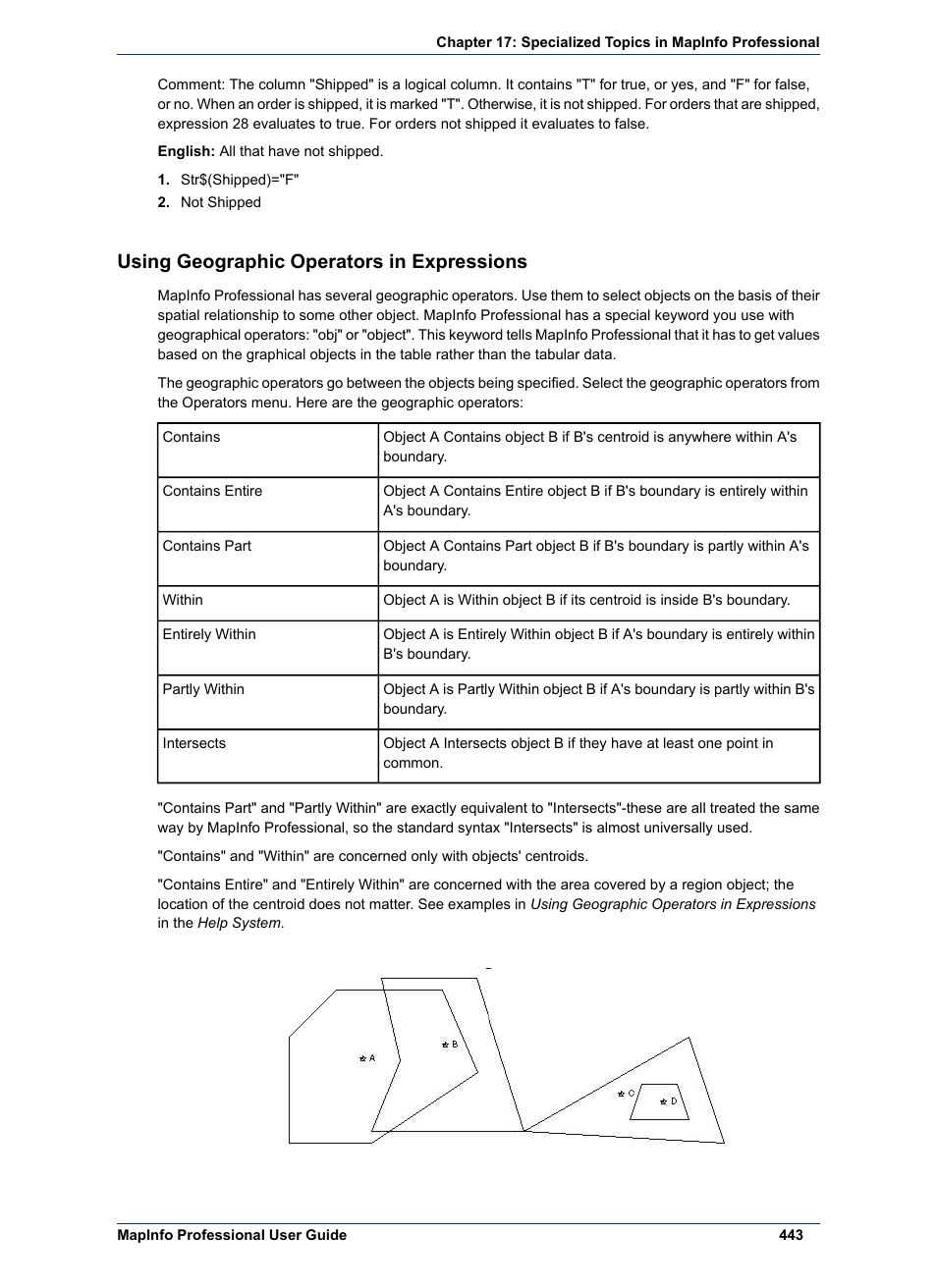 Chapter 17: Specialized Topics in MapInfo Professional

Comment: The column "Shipped" is a logical column. It contains "T" for true, or yes, and "F" for false, or no. When an order is shipped, it is marked "T". Otherwise, it is not shipped. For orders that are shipped, expression 28 evaluates to true. For orders not shipped it evaluates to false.

English: All that have not shipped.

1. Str$(Shipped)="F"
2. Not Shipped

Using Geographic Operators in Expressions

MapInfo Professional has several geographic operators. Use them to select objects on the basis of their spatial relationship to some other object. MapInfo Professional has a special keyword you use with geographical operators: "obj" or "object". This keyword tells MapInfo Professional that it has to get values based on the graphical objects in the table rather than the tabular data.

The geographic operators go between the objects being specified. Select the geographic operators from the Operators menu. Here are the geographic operators:

| Contains | Object A Contains object B if B's centroid is anywhere within A's boundary. |
|---|---|
| Contains Entire | Object A Contains Entire object B if B's boundary is entirely within A's boundary. |
| Contains Part | Object A Contains Part object B if B's boundary is partly within A's boundary. |
| Within | Object A is Within object B if its centroid is inside B's boundary. |
| Entirely Within | Object A is Entirely Within object B if A's boundary is entirely within B's boundary. |
| Partly Within | Object A is Partly Within object B if A's boundary is partly within B's boundary. |
| Intersects | Object A Intersects object B if they have at least one point in common. |

"Contains Part" and "Partly Within" are exactly equivalent to "Intersects"-these are all treated the same way by MapInfo Professional, so the standard syntax "Intersects" is almost universally used.

"Contains" and "Within" are concerned only with objects' centroids.

"Contains Entire" and "Entirely Within" are concerned with the area covered by a region object; the location of the centroid does not matter. See examples in Using Geographic Operators in Expressions in the Help System.

A
B
C
D

MapInfo Professional User Guide 443